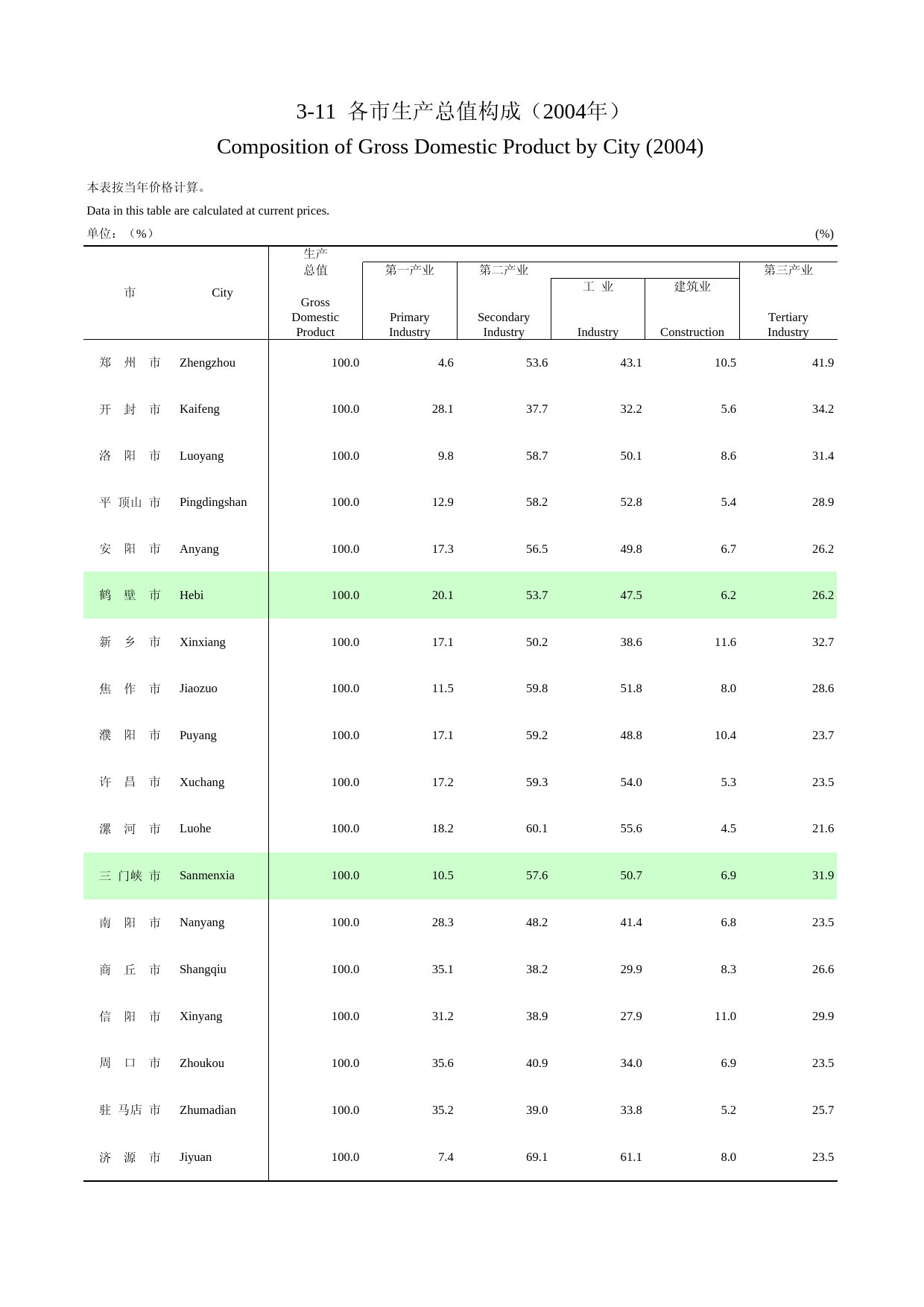 3-11 各市生产总值构成（2004年）

Composition of Gross Domestic Product by City (2004)

本表按当年价格计算。

Data in this table are calculated at current prices.

单位：（%） (%)

| 市 | City | 生产总值 Gross Domestic Product | 第一产业 Primary Industry | 第二产业 Secondary Industry | 工 业 Industry | 建筑业 Construction | 第三产业 Tertiary Industry |
|---|---|---|---|---|---|---|---|
| 郑 州 市 | Zhengzhou | 100.0 | 4.6 | 53.6 | 43.1 | 10.5 | 41.9 |
| 开 封 市 | Kaifeng | 100.0 | 28.1 | 37.7 | 32.2 | 5.6 | 34.2 |
| 洛 阳 市 | Luoyang | 100.0 | 9.8 | 58.7 | 50.1 | 8.6 | 31.4 |
| 平 顶山 市 | Pingdingshan | 100.0 | 12.9 | 58.2 | 52.8 | 5.4 | 28.9 |
| 安 阳 市 | Anyang | 100.0 | 17.3 | 56.5 | 49.8 | 6.7 | 26.2 |
| 鹤 壁 市 | Hebi | 100.0 | 20.1 | 53.7 | 47.5 | 6.2 | 26.2 |
| 新 乡 市 | Xinxiang | 100.0 | 17.1 | 50.2 | 38.6 | 11.6 | 32.7 |
| 焦 作 市 | Jiaozuo | 100.0 | 11.5 | 59.8 | 51.8 | 8.0 | 28.6 |
| 濮 阳 市 | Puyang | 100.0 | 17.1 | 59.2 | 48.8 | 10.4 | 23.7 |
| 许 昌 市 | Xuchang | 100.0 | 17.2 | 59.3 | 54.0 | 5.3 | 23.5 |
| 漯 河 市 | Luohe | 100.0 | 18.2 | 60.1 | 55.6 | 4.5 | 21.6 |
| 三 门峡 市 | Sanmenxia | 100.0 | 10.5 | 57.6 | 50.7 | 6.9 | 31.9 |
| 南 阳 市 | Nanyang | 100.0 | 28.3 | 48.2 | 41.4 | 6.8 | 23.5 |
| 商 丘 市 | Shangqiu | 100.0 | 35.1 | 38.2 | 29.9 | 8.3 | 26.6 |
| 信 阳 市 | Xinyang | 100.0 | 31.2 | 38.9 | 27.9 | 11.0 | 29.9 |
| 周 口 市 | Zhoukou | 100.0 | 35.6 | 40.9 | 34.0 | 6.9 | 23.5 |
| 驻 马店 市 | Zhumadian | 100.0 | 35.2 | 39.0 | 33.8 | 5.2 | 25.7 |
| 济 源 市 | Jiyuan | 100.0 | 7.4 | 69.1 | 61.1 | 8.0 | 23.5 |